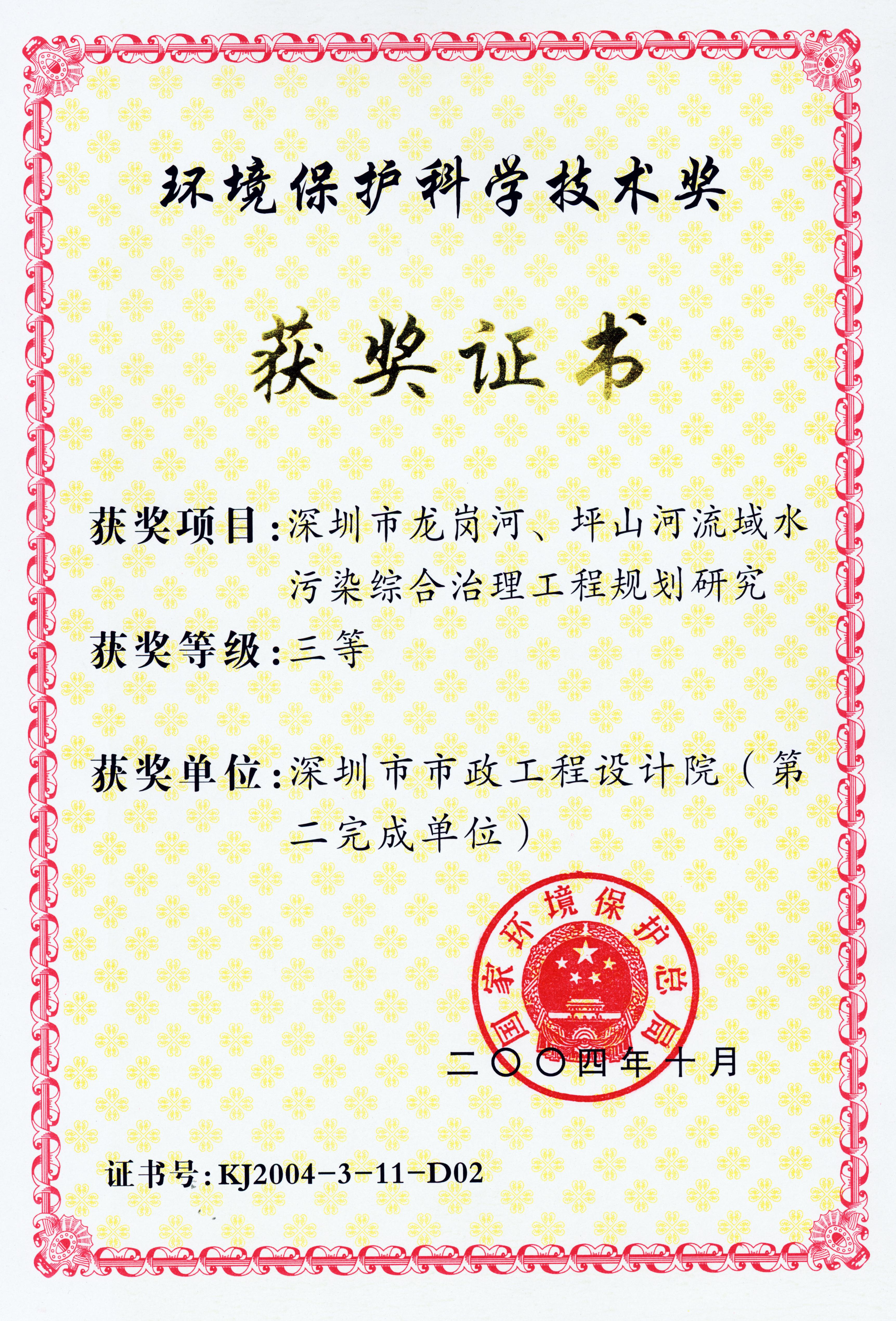 环境保护科学技术奖

获奖证书

获奖项目:深圳市龙岗河、坪山河流域水污染综合治理工程规划研究

获奖等级:三等

获奖单位:深圳市市政工程设计院(第二完成单位)

国家环境保护总局

二〇〇四年十月

证书号:KJ2004-3-11-D02